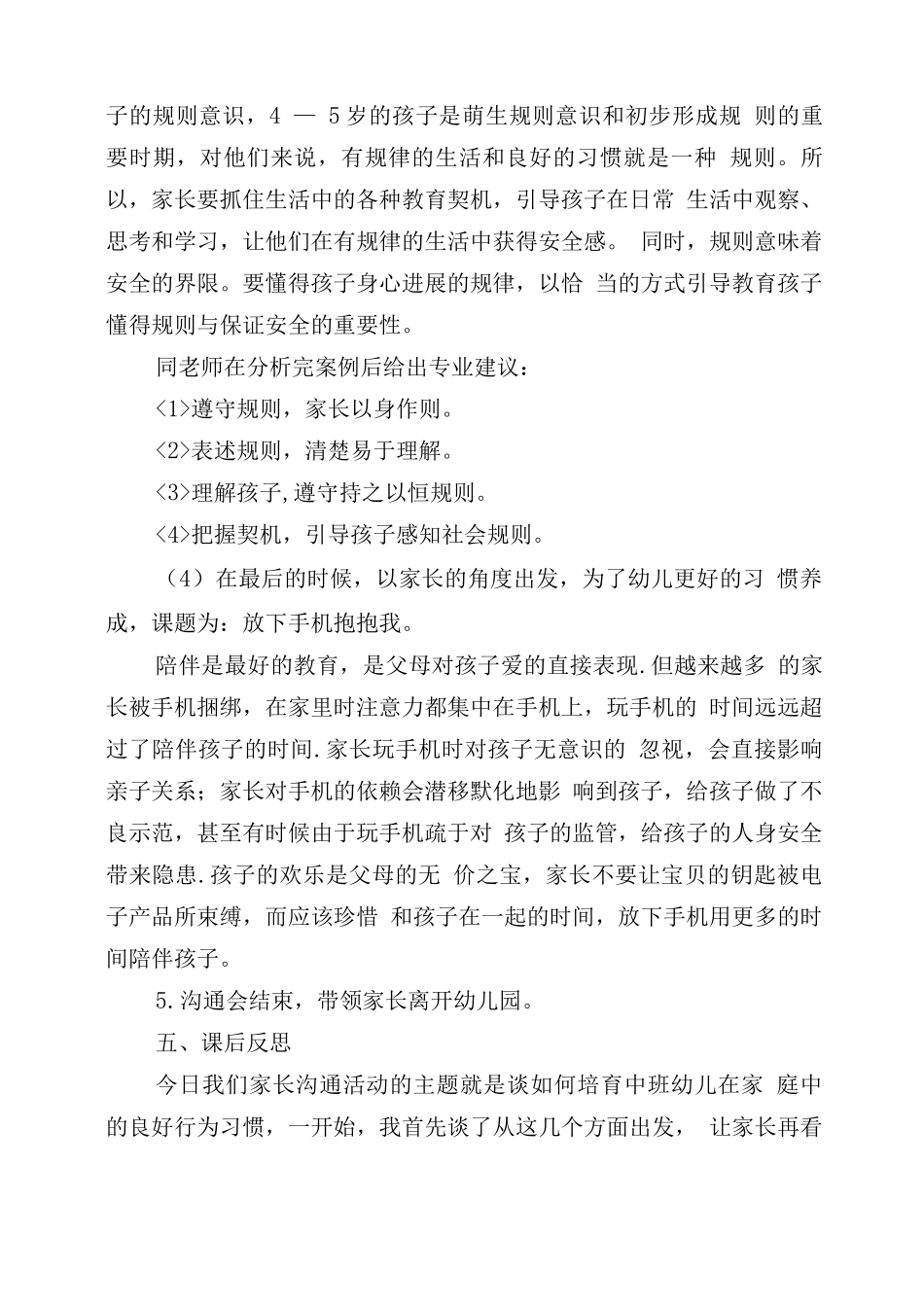 子的规则意识，4 — 5岁的孩子是萌生规则意识和初步形成规 则的重要时期，对他们来说，有规律的生活和良好的习惯就是一种 规则。所以，家长要抓住生活中的各种教育契机，引导孩子在日常 生活中观察、思考和学习，让他们在有规律的生活中获得安全感。 同时，规则意味着安全的界限。要懂得孩子身心进展的规律，以恰 当的方式引导教育孩子懂得规则与保证安全的重要性。

同老师在分析完案例后给出专业建议：

<1>遵守规则，家长以身作则。

<2>表述规则，清楚易于理解。

<3>理解孩子,遵守持之以恒规则。

<4>把握契机，引导孩子感知社会规则。

（4）在最后的时候，以家长的角度出发，为了幼儿更好的习 惯养成，课题为：放下手机抱抱我。

陪伴是最好的教育，是父母对孩子爱的直接表现.但越来越多 的家长被手机捆绑，在家里时注意力都集中在手机上，玩手机的 时间远远超过了陪伴孩子的时间.家长玩手机时对孩子无意识的 忽视，会直接影响亲子关系；家长对手机的依赖会潜移默化地影 响到孩子，给孩子做了不良示范，甚至有时候由于玩手机疏于对 孩子的监管，给孩子的人身安全带来隐患.孩子的欢乐是父母的无 价之宝，家长不要让宝贝的钥匙被电子产品所束缚，而应该珍惜 和孩子在一起的时间，放下手机用更多的时间陪伴孩子。

5.沟通会结束，带领家长离开幼儿园。

五、课后反思

今日我们家长沟通活动的主题就是谈如何培育中班幼儿在家 庭中的良好行为习惯，一开始，我首先谈了从这几个方面出发， 让家长再看